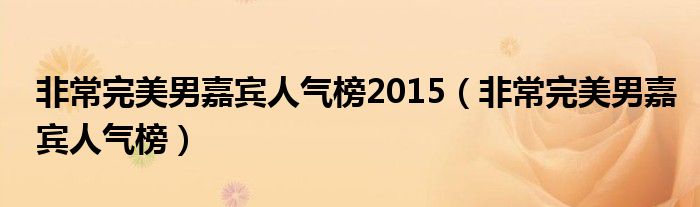 非常完美男嘉宾人气榜2015（非常完美男嘉宾人气榜）